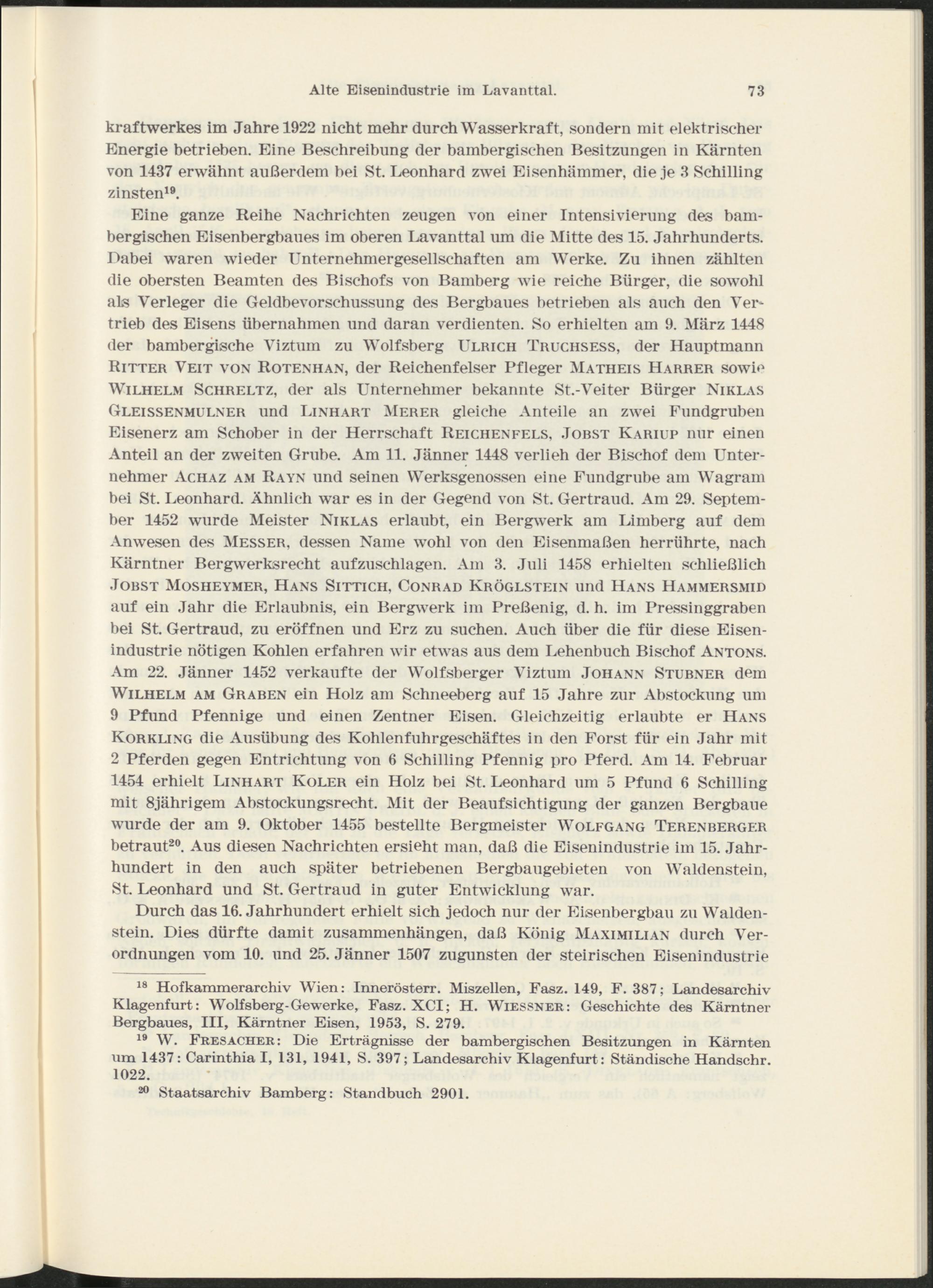 Alte Eisenindustrie im Lavanttal. 73

kraftwerkes im Jahre 1922 nicht mehr durch Wasserkraft, sondern mit elektrischer Energie betrieben. Eine Beschreibung der bambergischen Besitzungen in Kärnten von 1437 erwähnt außerdem bei St. Leonhard zwei Eisenhämmer, die je 3 Schilling zinsten$^{19}$.

Eine ganze Reihe Nachrichten zeugen von einer Intensivierung des bambergischen Eisenbergbaues im oberen Lavanttal um die Mitte des 15. Jahrhunderts. Dabei waren wieder Unternehmergesellschaften am Werke. Zu ihnen zählten die obersten Beamten des Bischofs von Bamberg wie reiche Bürger, die sowohl als Verleger die Geldbevorschussung des Bergbaues betrieben als auch den Vertrieb des Eisens übernahmen und daran verdienten. So erhielten am 9. März 1448 der bambergische Viztum zu Wolfsberg Ulrich Truchsess, der Hauptmann Ritter Veit von Rotenhan, der Reichenfelser Pfleger Matheis Harrer sowie Wilhelm Schreltz, der als Unternehmer bekannte St.-Veiter Bürger Niklas Gleissenmulner und Linhart Merer gleiche Anteile an zwei Fundgruben Eisenerz am Schober in der Herrschaft Reichenfels, Jobst Kariup nur einen Anteil an der zweiten Grube. Am 11. Jänner 1448 verlieh der Bischof dem Unternehmer Achaz am Rayn und seinen Werksgenossen eine Fundgrube am Wagram bei St. Leonhard. Ähnlich war es in der Gegend von St. Gertraud. Am 29. September 1452 wurde Meister Niklas erlaubt, ein Bergwerk am Limberg auf dem Anwesen des Messer, dessen Name wohl von den Eisenmaßen herrührte, nach Kärntner Bergwerksrecht aufzuschlagen. Am 3. Juli 1458 erhielten schließlich Jobst Mosheymer, Hans Sittich, Conrad Kröglstein und Hans Hammersmid auf ein Jahr die Erlaubnis, ein Bergwerk im Preßenig, d. h. im Pressinggraben bei St. Gertraud, zu eröffnen und Erz zu suchen. Auch über die für diese Eisenindustrie nötigen Kohlen erfahren wir etwas aus dem Lehenbuch Bischof Antons. Am 22. Jänner 1452 verkaufte der Wolfsberger Viztum Johann Stubner dem Wilhelm am Graben ein Holz am Schneeberg auf 15 Jahre zur Abstockung um 9 Pfund Pfennige und einen Zentner Eisen. Gleichzeitig erlaubte er Hans Korkling die Ausübung des Kohlenfuhrgeschäftes in den Forst für ein Jahr mit 2 Pferden gegen Entrichtung von 6 Schilling Pfennig pro Pferd. Am 14. Februar 1454 erhielt Linhart Koler ein Holz bei St. Leonhard um 5 Pfund 6 Schilling mit 8jährigem Abstockungsrecht. Mit der Beaufsichtigung der ganzen Bergbaue wurde der am 9. Oktober 1455 bestellte Bergmeister Wolfgang Terenberger betraut$^{20}$. Aus diesen Nachrichten ersieht man, daß die Eisenindustrie im 15. Jahrhundert in den auch später betriebenen Bergbaugebieten von Waldenstein, St. Leonhard und St. Gertraud in guter Entwicklung war.

Durch das 16. Jahrhundert erhielt sich jedoch nur der Eisenbergbau zu Waldenstein. Dies dürfte damit zusammenhängen, daß König Maximilian durch Verordnungen vom 10. und 25. Jänner 1507 zugunsten der steirischen Eisenindustrie

$^{18}$ Hofkammerarchiv Wien: Innerösterr. Miszellen, Fasz. 149, F. 387; Landesarchiv Klagenfurt: Wolfsberg-Gewerke, Fasz. XCI; H. Wiessner: Geschichte des Kärntner Bergbaues, III, Kärntner Eisen, 1953, S. 279.

$^{19}$ W. Fresacher: Die Erträgnisse der bambergischen Besitzungen in Kärnten um 1437: Carinthia I, 131, 1941, S. 397; Landesarchiv Klagenfurt: Ständische Handschr. 1022.

$^{20}$ Staatsarchiv Bamberg: Standbuch 2901.